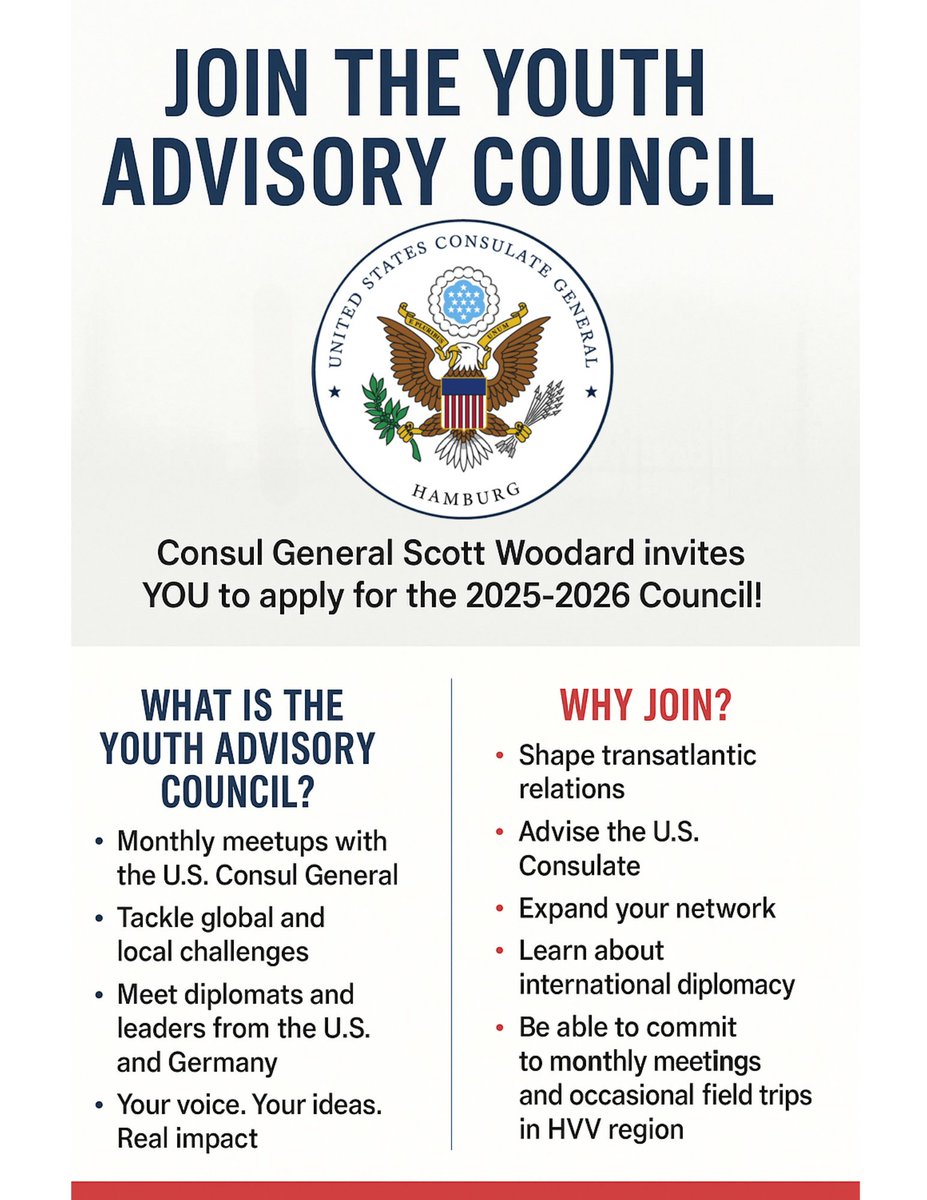 JOIN THE YOUTH ADVISORY COUNCIL

UNITED STATES CONSULATE GENERAL

E PLURIBUS UNUM

HAMBURG

Consul General Scott Woodard invites YOU to apply for the 2025-2026 Council!

WHAT IS THE YOUTH ADVISORY COUNCIL?

• Monthly meetups with the U.S. Consul General
• Tackle global and local challenges
• Meet diplomats and leaders from the U.S. and Germany
• Your voice. Your ideas. Real impact

WHY JOIN?

• Shape transatlantic relations
• Advise the U.S. Consulate
• Expand your network
• Learn about international diplomacy
• Be able to commit to monthly meetings and occasional field trips in HVV region